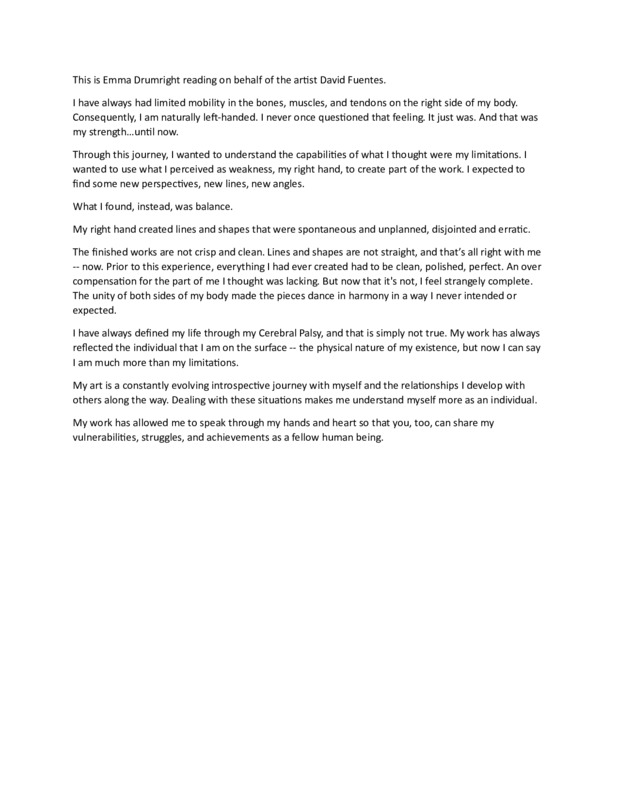 This is Emma Drumright reading on behalf of the artist David Fuentes.

I have always had limited mobility in the bones, muscles, and tendons on the right side of my body. Consequently, I am naturally left-handed. I never once questioned that feeling. It just was. And that was my strength...until now.

Through this journey, I wanted to understand the capabilities of what I thought were my limitations. I wanted to use what I perceived as weakness, my right hand, to create part of the work. I expected to find some new perspectives, new lines, new angles.

What I found, instead, was balance.

My right hand created lines and shapes that were spontaneous and unplanned, disjointed and erratic.

The finished works are not crisp and clean. Lines and shapes are not straight, and that's all right with me -- now. Prior to this experience, everything I had ever created had to be clean, polished, perfect. An over compensation for the part of me I thought was lacking. But now that it's not, I feel strangely complete. The unity of both sides of my body made the pieces dance in harmony in a way I never intended or expected.

I have always defined my life through my Cerebral Palsy, and that is simply not true. My work has always reflected the individual that I am on the surface -- the physical nature of my existence, but now I can say I am much more than my limitations.

My art is a constantly evolving introspective journey with myself and the relationships I develop with others along the way. Dealing with these situations makes me understand myself more as an individual.

My work has allowed me to speak through my hands and heart so that you, too, can share my vulnerabilities, struggles, and achievements as a fellow human being.